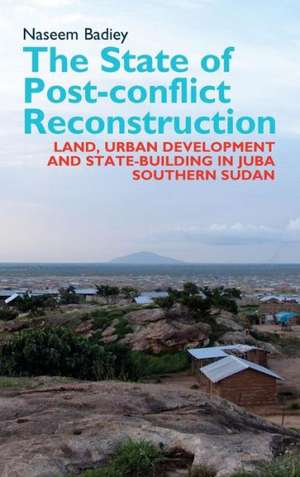 Naseem Badiey

The State of Post-conflict Reconstruction

LAND, URBAN DEVELOPMENT AND STATE-BUILDING IN JUBA SOUTHERN SUDAN